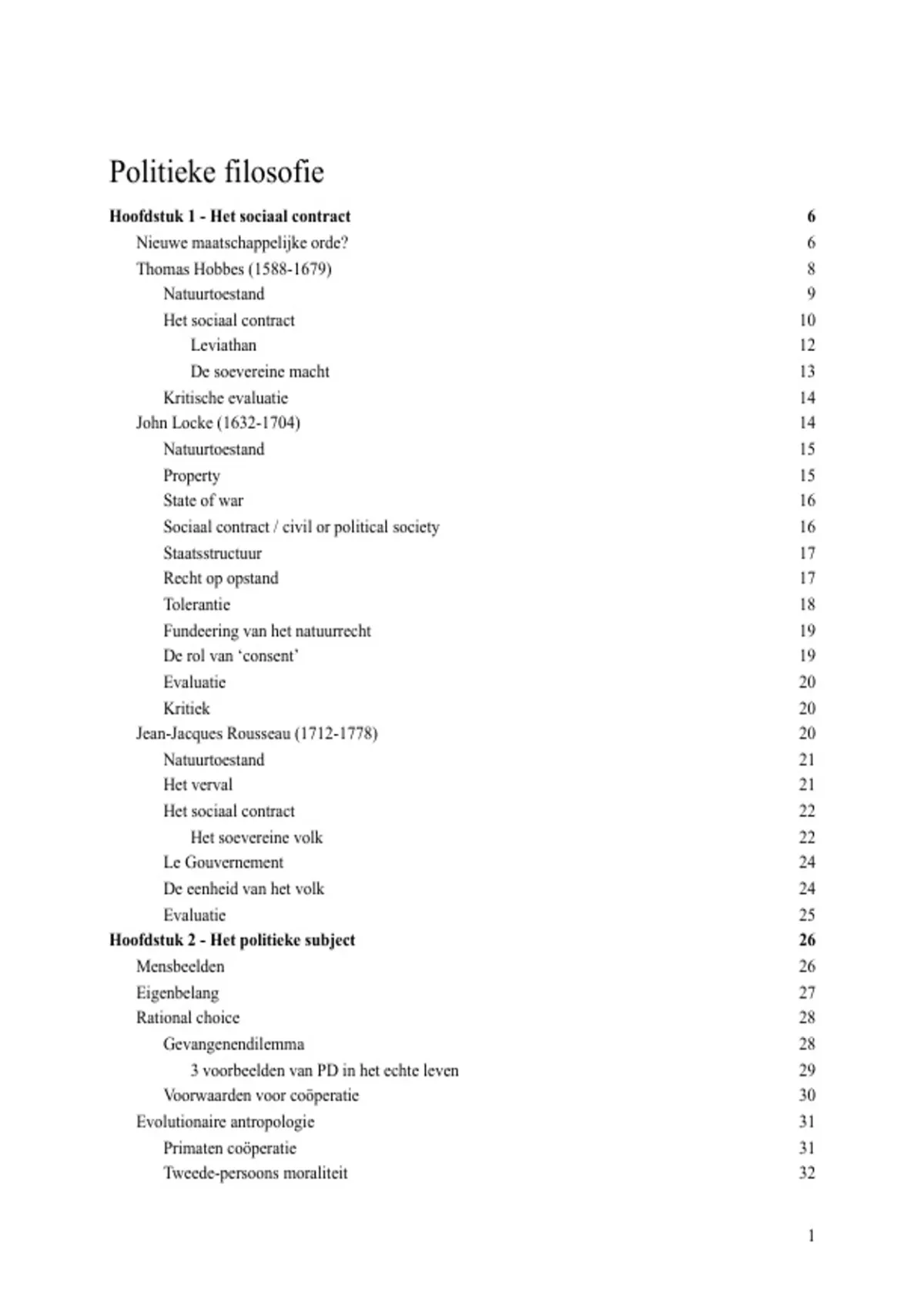 Politieke filosofie

Hoofdstuk 1 - Het sociaal contract 6
Nieuwe maatschappelijke orde? 6
Thomas Hobbes (1588-1679) 8
Natuurtoestand 9
Het sociaal contract 10
Leviathan 12
De soevereine macht 13
Kritische evaluatie 14
John Locke (1632-1704) 14
Natuurtoestand 15
Property 15
State of war 16
Sociaal contract / civil or political society 16
Staatsstructuur 17
Recht op opstand 17
Tolerantie 18
Fundeering van het natuurrecht 19
De rol van 'consent' 19
Evaluatie 20
Kritiek 20
Jean-Jacques Rousseau (1712-1778) 20
Natuurtoestand 21
Het verval 21
Het sociaal contract 22
Het soevereine volk 22
Le Gouvernement 24
De eenheid van het volk 24
Evaluatie 25
Hoofdstuk 2 - Het politieke subject 26
Mensbeelden 26
Eigenbelang 27
Rational choice 28
Gevangenendilemma 28
3 voorbeelden van PD in het echte leven 29
Voorwaarden voor coöperatie 30
Evolutionaire antropologie 31
Primaten coöperatie 31
Tweede-persoons moraliteit 32

1